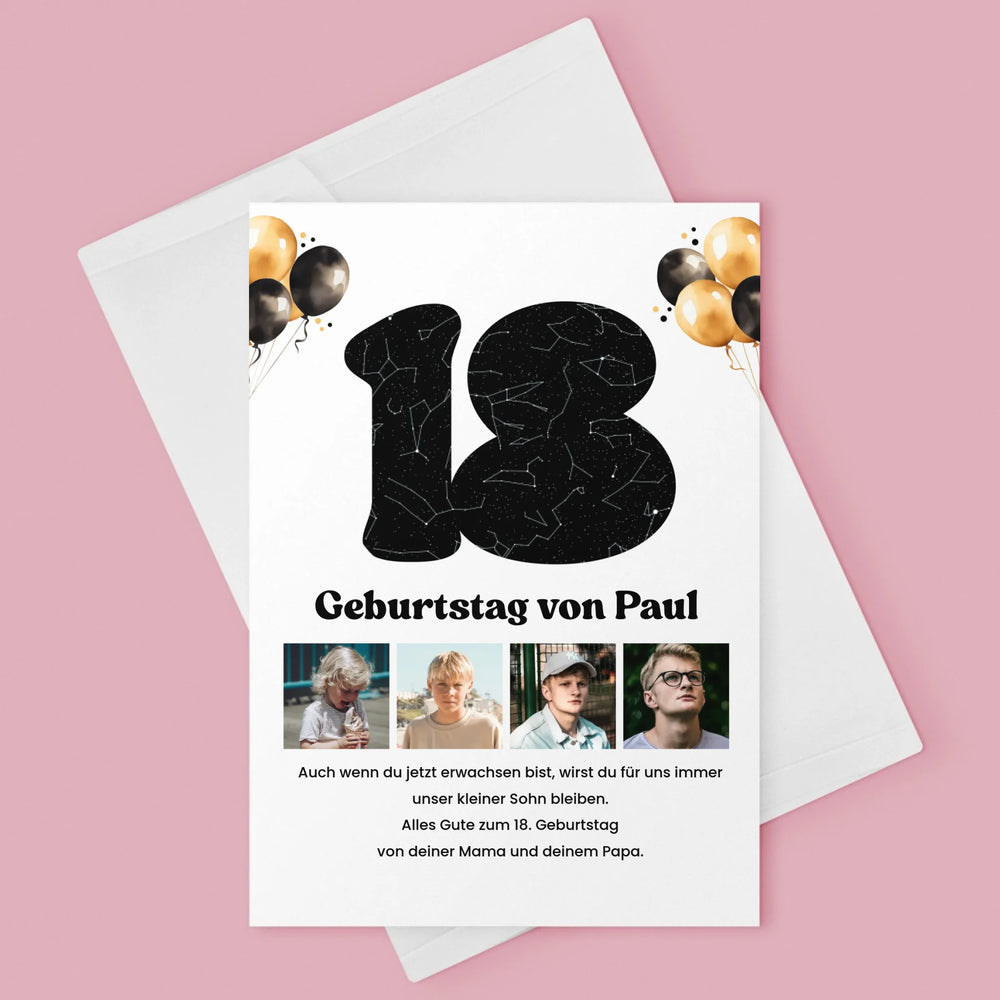 18

Geburtstag von Paul

Auch wenn du jetzt erwachsen bist, wirst du für uns immer unser kleiner Sohn bleiben.
Alles Gute zum 18. Geburtstag
von deiner Mama und deinem Papa.